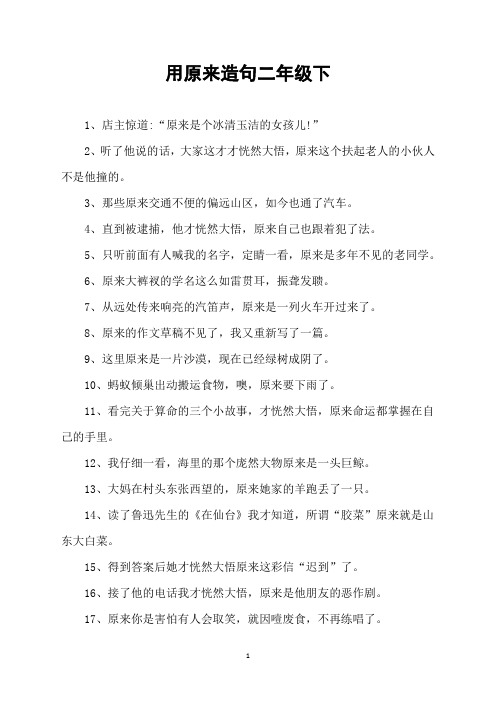 用原来造句二年级下

1、店主惊道:“原来是个冰清玉洁的女孩儿!”

2、听了他说的话，大家这才才恍然大悟，原来这个扶起老人的小伙人不是他撞的。

3、那些原来交通不便的偏远山区，如今也通了汽车。

4、直到被逮捕，他才恍然大悟，原来自己也跟着犯了法。

5、只听前面有人喊我的名字，定睛一看，原来是多年不见的老同学。

6、原来大裤衩的学名这么如雷贯耳，振聋发聩。

7、从远处传来响亮的汽笛声，原来是一列火车开过来了。

8、原来的作文草稿不见了，我又重新写了一篇。

9、这里原来是一片沙漠，现在已经绿树成阴了。

10、蚂蚁倾巢出动搬运食物，噢，原来要下雨了。

11、看完关于算命的三个小故事，才恍然大悟，原来命运都掌握在自己的手里。

12、我仔细一看，海里的那个庞然大物原来是一头巨鲸。

13、大妈在村头东张西望的，原来她家的羊跑丢了一只。

14、读了鲁迅先生的《在仙台》我才知道，所谓“胶菜”原来就是山东大白菜。

15、得到答案后她才恍然大悟原来这彩信“迟到”了。

16、接了他的电话我才恍然大悟，原来是他朋友的恶作剧。

17、原来你是害怕有人会取笑，就因噎废食，不再练唱了。

1